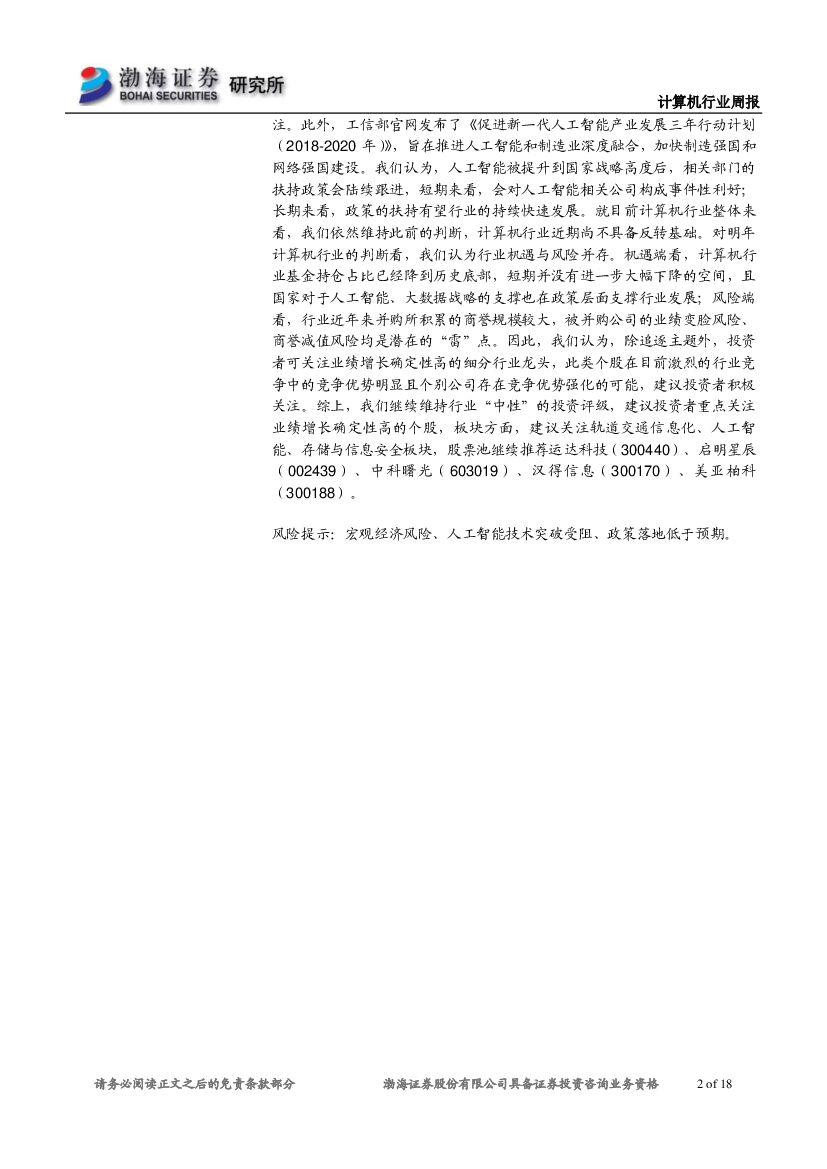 渤海证券 BOHAI SECURITIES 研究所

计算机行业周报

注。此外，工信部官网发布了《促进新一代人工智能产业发展三年行动计划（2018-2020 年）》，旨在推进人工智能和制造业深度融合，加快制造强国和网络强国建设。我们认为，人工智能被提升到国家战略高度后，相关部门的扶持政策会陆续跟进，短期来看，会对人工智能相关公司构成事件性利好；长期来看，政策的扶持有望行业的持续快速发展。就目前计算机行业整体来看，我们依然维持此前的判断，计算机行业近期尚不具备反转基础。对明年计算机行业的判断看，我们认为行业机遇与风险并存。机遇端看，计算机行业基金持仓占比已经降到历史底部，短期并没有进一步大幅下降的空间，且国家对于人工智能、大数据战略的支撑也在政策层面支撑行业发展；风险端看，行业近年来并购所积累的商誉规模较大，被并购公司的业绩变脸风险、商誉减值风险均是潜在的“雷”点。因此，我们认为，除追逐主题外，投资者可关注业绩增长确定性高的细分行业龙头，此类个股在目前激烈的行业竞争中的竞争优势明显且个别公司存在竞争优势强化的可能，建议投资者积极关注。综上，我们继续维持行业“中性”的投资评级，建议投资者重点关注业绩增长确定性高的个股，板块方面，建议关注轨道交通信息化、人工智能、存储与信息安全板块，股票池继续推荐运达科技（300440）、启明星辰（002439）、中科曙光（603019）、汉得信息（300170）、美亚柏科（300188）。

风险提示：宏观经济风险、人工智能技术突破受阻、政策落地低于预期。

请务必阅读正文之后的免责条款部分　　渤海证券股份有限公司具备证券投资咨询业务资格　　2 of 18